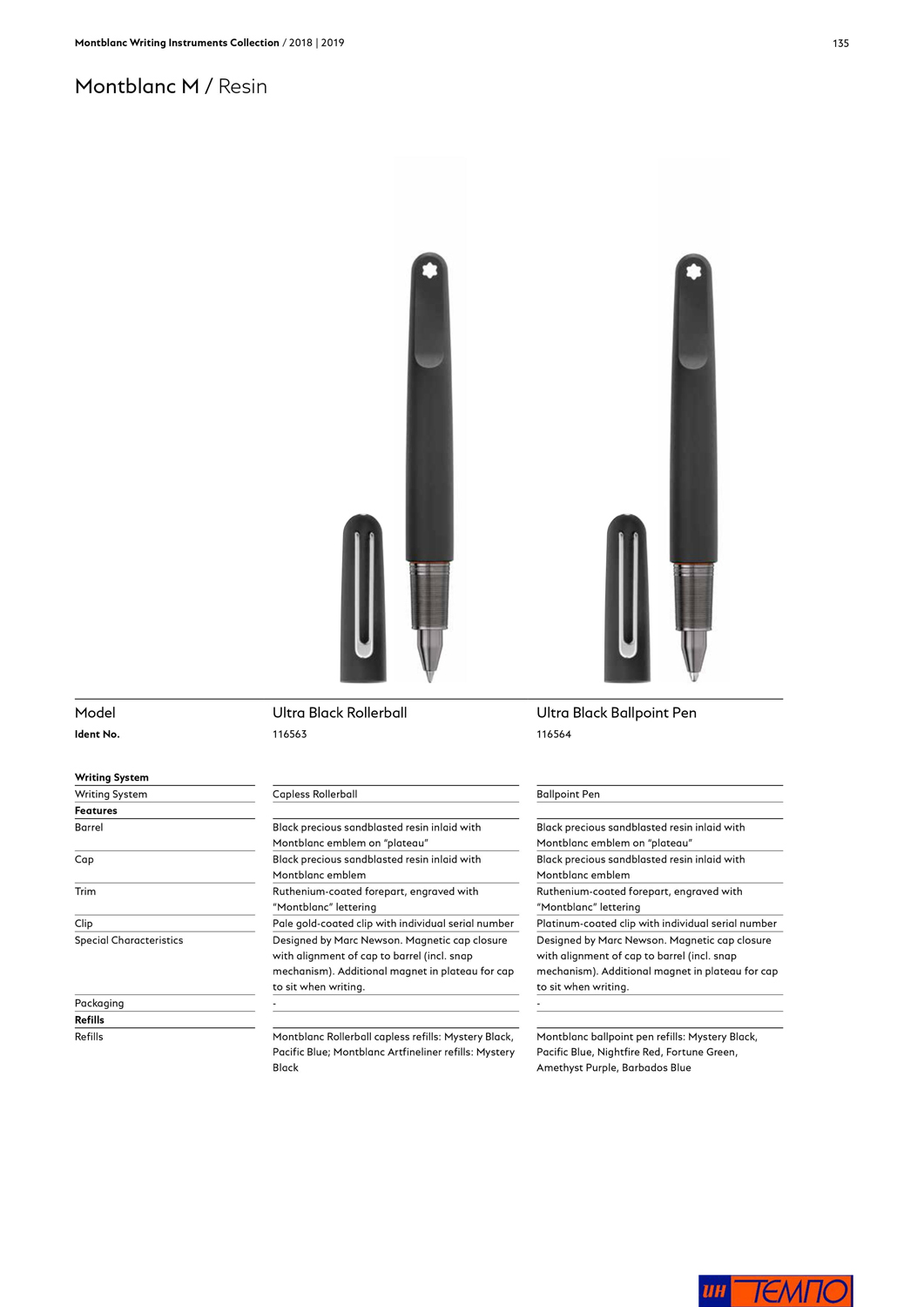 Montblanc Writing Instruments Collection / 2018 | 2019

135

Montblanc M / Resin

| Model | Ultra Black Rollerball | Ultra Black Ballpoint Pen |
|---|---|---|
| Ident No. | 116563 | 116564 |
| Writing System | | |
| Writing System | Capless Rollerball | Ballpoint Pen |
| Features | | |
| Barrel | Black precious sandblasted resin inlaid with Montblanc emblem on "plateau" | Black precious sandblasted resin inlaid with Montblanc emblem on "plateau" |
| Cap | Black precious sandblasted resin inlaid with Montblanc emblem | Black precious sandblasted resin inlaid with Montblanc emblem |
| Trim | Ruthenium-coated forepart, engraved with "Montblanc" lettering | Ruthenium-coated forepart, engraved with "Montblanc" lettering |
| Clip | Pale gold-coated clip with individual serial number | Platinum-coated clip with individual serial number |
| Special Characteristics | Designed by Marc Newson. Magnetic cap closure with alignment of cap to barrel (incl. snap mechanism). Additional magnet in plateau for cap to sit when writing. | Designed by Marc Newson. Magnetic cap closure with alignment of cap to barrel (incl. snap mechanism). Additional magnet in plateau for cap to sit when writing. |
| Packaging | - | - |
| Refills | | |
| Refills | Montblanc Rollerball capless refills: Mystery Black, Pacific Blue; Montblanc Artfineliner refills: Mystery Black | Montblanc ballpoint pen refills: Mystery Black, Pacific Blue, Nightfire Red, Fortune Green, Amethyst Purple, Barbados Blue |

ИН ТЕМПО